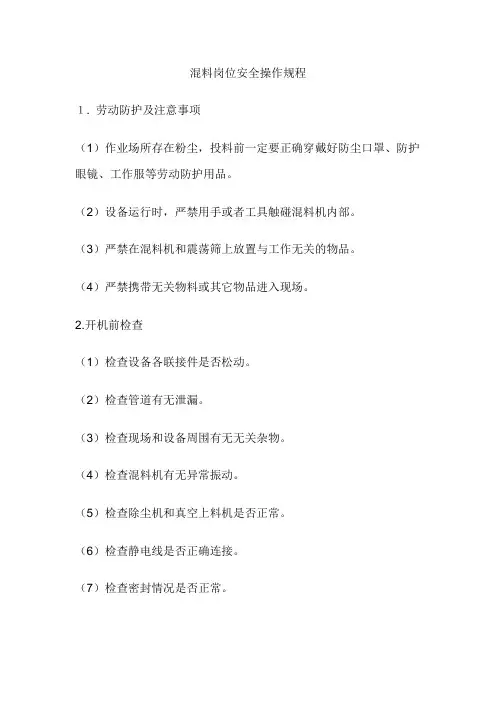 混料岗位安全操作规程

1．劳动防护及注意事项

（1）作业场所存在粉尘，投料前一定要正确穿戴好防尘口罩、防护眼镜、工作服等劳动防护用品。

（2）设备运行时，严禁用手或者工具触碰混料机内部。

（3）严禁在混料机和震荡筛上放置与工作无关的物品。

（4）严禁携带无关物料或其它物品进入现场。

2.开机前检查

（1）检查设备各联接件是否松动。

（2）检查管道有无泄漏。

（3）检查现场和设备周围有无无关杂物。

（4）检查混料机有无异常振动。

（5）检查除尘机和真空上料机是否正常。

（6）检查静电线是否正确连接。

（7）检查密封情况是否正常。